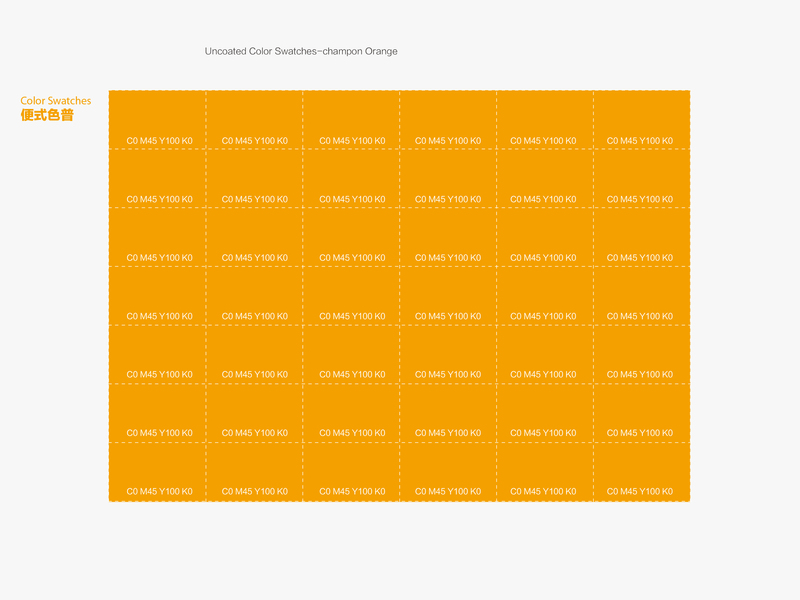 Uncoated Color Swatches-champon Orange

Color Swatches
便式色普

| C0 M45 Y100 K0 | C0 M45 Y100 K0 | C0 M45 Y100 K0 | C0 M45 Y100 K0 | C0 M45 Y100 K0 | C0 M45 Y100 K0 |
|---|---|---|---|---|---|
| C0 M45 Y100 K0 | C0 M45 Y100 K0 | C0 M45 Y100 K0 | C0 M45 Y100 K0 | C0 M45 Y100 K0 | C0 M45 Y100 K0 |
| C0 M45 Y100 K0 | C0 M45 Y100 K0 | C0 M45 Y100 K0 | C0 M45 Y100 K0 | C0 M45 Y100 K0 | C0 M45 Y100 K0 |
| C0 M45 Y100 K0 | C0 M45 Y100 K0 | C0 M45 Y100 K0 | C0 M45 Y100 K0 | C0 M45 Y100 K0 | C0 M45 Y100 K0 |
| C0 M45 Y100 K0 | C0 M45 Y100 K0 | C0 M45 Y100 K0 | C0 M45 Y100 K0 | C0 M45 Y100 K0 | C0 M45 Y100 K0 |
| C0 M45 Y100 K0 | C0 M45 Y100 K0 | C0 M45 Y100 K0 | C0 M45 Y100 K0 | C0 M45 Y100 K0 | C0 M45 Y100 K0 |
| C0 M45 Y100 K0 | C0 M45 Y100 K0 | C0 M45 Y100 K0 | C0 M45 Y100 K0 | C0 M45 Y100 K0 | C0 M45 Y100 K0 |